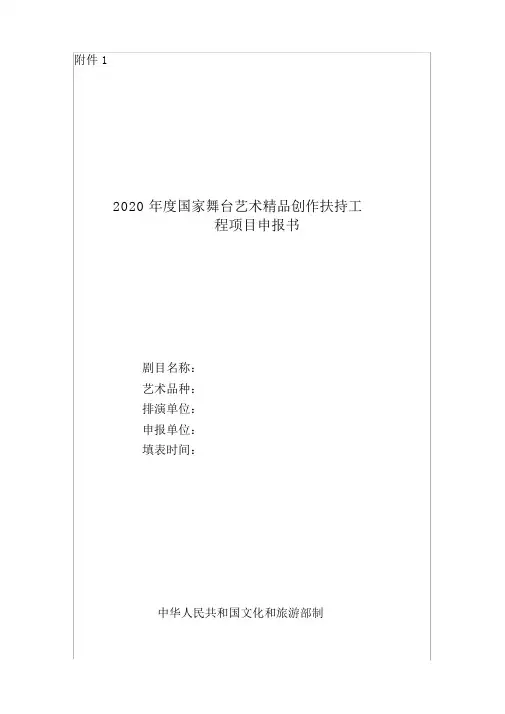 附件1

2020年度国家舞台艺术精品创作扶持工程项目申报书

剧目名称：
艺术品种：
排演单位：
申报单位：
填表时间：

中华人民共和国文化和旅游部制